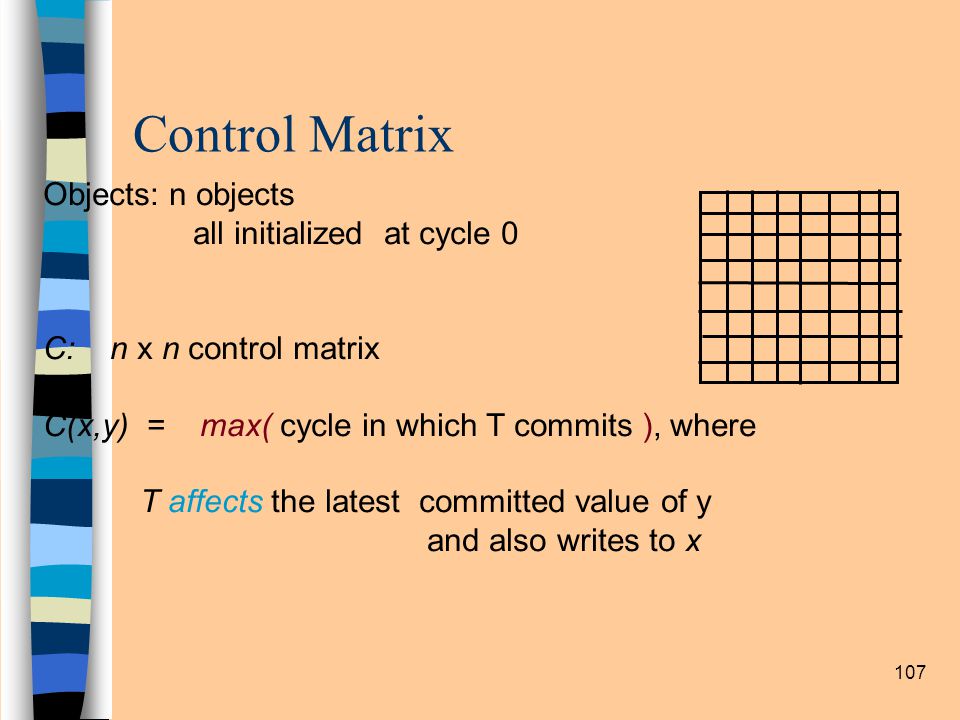 Control Matrix

Objects: n objects
all initialized at cycle 0

C: n x n control matrix

C(x,y) = max( cycle in which T commits ), where

T affects the latest committed value of y
and also writes to x

107